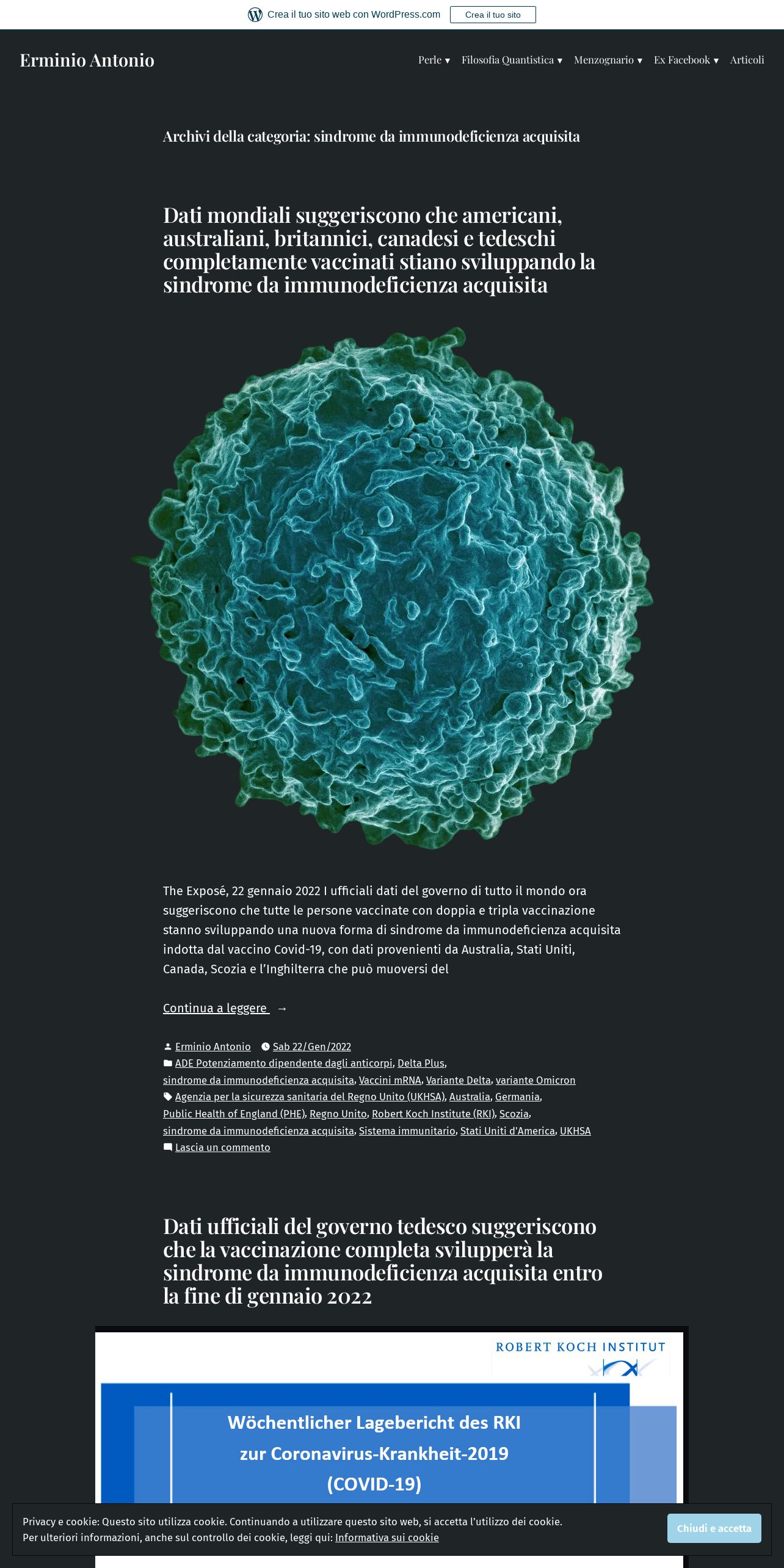 Crea il tuo sito web con WordPress.com Crea il tuo sito

Erminio Antonio

Perle ▾ Filosofia Quantistica ▾ Menzognario ▾ Ex Facebook ▾ Articoli

Archivi della categoria: sindrome da immunodeficienza acquisita

Dati mondiali suggeriscono che americani, australiani, britannici, canadesi e tedeschi completamente vaccinati stiano sviluppando la sindrome da immunodeficienza acquisita

The Exposé, 22 gennaio 2022 I ufficiali dati del governo di tutto il mondo ora suggeriscono che tutte le persone vaccinate con doppia e tripla vaccinazione stanno sviluppando una nuova forma di sindrome da immunodeficienza acquisita indotta dal vaccino Covid-19, con dati provenienti da Australia, Stati Uniti, Canada, Scozia e l'Inghilterra che può muoversi del

Continua a leggere →

Erminio Antonio Sab 22/Gen/2022
ADE Potenziamento dipendente dagli anticorpi, Delta Plus, sindrome da immunodeficienza acquisita, Vaccini mRNA, Variante Delta, variante Omicron
Agenzia per la sicurezza sanitaria del Regno Unito (UKHSA), Australia, Germania, Public Health of England (PHE), Regno Unito, Robert Koch Institute (RKI), Scozia, sindrome da immunodeficienza acquisita, Sistema immunitario, Stati Uniti d'America, UKHSA
Lascia un commento

Dati ufficiali del governo tedesco suggeriscono che la vaccinazione completa svilupperà la sindrome da immunodeficienza acquisita entro la fine di gennaio 2022

ROBERT KOCH INSTITUT

Wöchentlicher Lagebericht des RKI zur Coronavirus-Krankheit-2019 (COVID-19)

Privacy e cookie: Questo sito utilizza cookie. Continuando a utilizzare questo sito web, si accetta l'utilizzo dei cookie.
Per ulteriori informazioni, anche sul controllo dei cookie, leggi qui: Informativa sui cookie

Chiudi e accetta